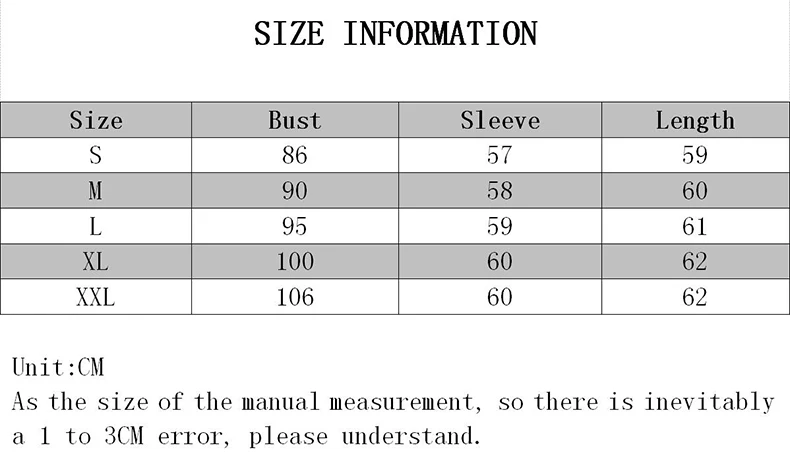 SIZE INFORMATION

| Size | Bust | Sleeve | Length |
|---|---|---|---|
| S | 86 | 57 | 59 |
| M | 90 | 58 | 60 |
| L | 95 | 59 | 61 |
| XL | 100 | 60 | 62 |
| XXL | 106 | 60 | 62 |

Unit:CM
As the size of the manual measurement, so there is inevitably a 1 to 3CM error, please understand.